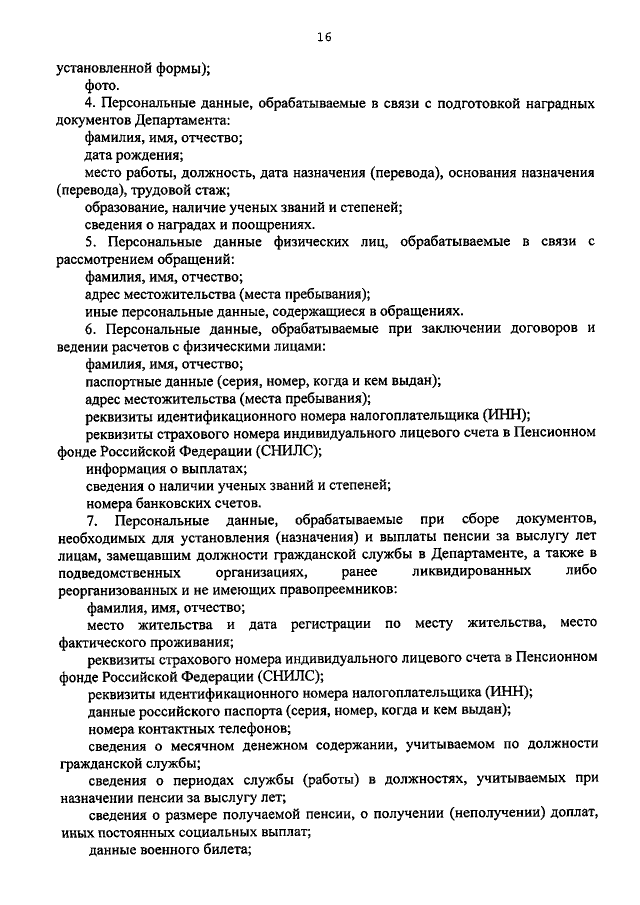 16

установленной формы);

фото.

4. Персональные данные, обрабатываемые в связи с подготовкой наградных документов Департамента:

фамилия, имя, отчество;

дата рождения;

место работы, должность, дата назначения (перевода), основания назначения (перевода), трудовой стаж;

образование, наличие ученых званий и степеней;

сведения о наградах и поощрениях.

5. Персональные данные физических лиц, обрабатываемые в связи с рассмотрением обращений:

фамилия, имя, отчество;

адрес местожительства (места пребывания);

иные персональные данные, содержащиеся в обращениях.

6. Персональные данные, обрабатываемые при заключении договоров и ведении расчетов с физическими лицами:

фамилия, имя, отчество;

паспортные данные (серия, номер, когда и кем выдан);

адрес местожительства (места пребывания);

реквизиты идентификационного номера налогоплательщика (ИНН);

реквизиты страхового номера индивидуального лицевого счета в Пенсионном фонде Российской Федерации (СНИЛС);

информация о выплатах;

сведения о наличии ученых званий и степеней;

номера банковских счетов.

7. Персональные данные, обрабатываемые при сборе документов, необходимых для установления (назначения) и выплаты пенсии за выслугу лет лицам, замещавшим должности гражданской службы в Департаменте, а также в подведомственных организациях, ранее ликвидированных либо реорганизованных и не имеющих правопреемников:

фамилия, имя, отчество;

место жительства и дата регистрации по месту жительства, место фактического проживания;

реквизиты страхового номера индивидуального лицевого счета в Пенсионном фонде Российской Федерации (СНИЛС);

реквизиты идентификационного номера налогоплательщика (ИНН);

данные российского паспорта (серия, номер, когда и кем выдан);

номера контактных телефонов;

сведения о месячном денежном содержании, учитываемом по должности гражданской службы;

сведения о периодах службы (работы) в должностях, учитываемых при назначении пенсии за выслугу лет;

сведения о размере получаемой пенсии, о получении (неполучении) доплат, иных постоянных социальных выплат;

данные военного билета;